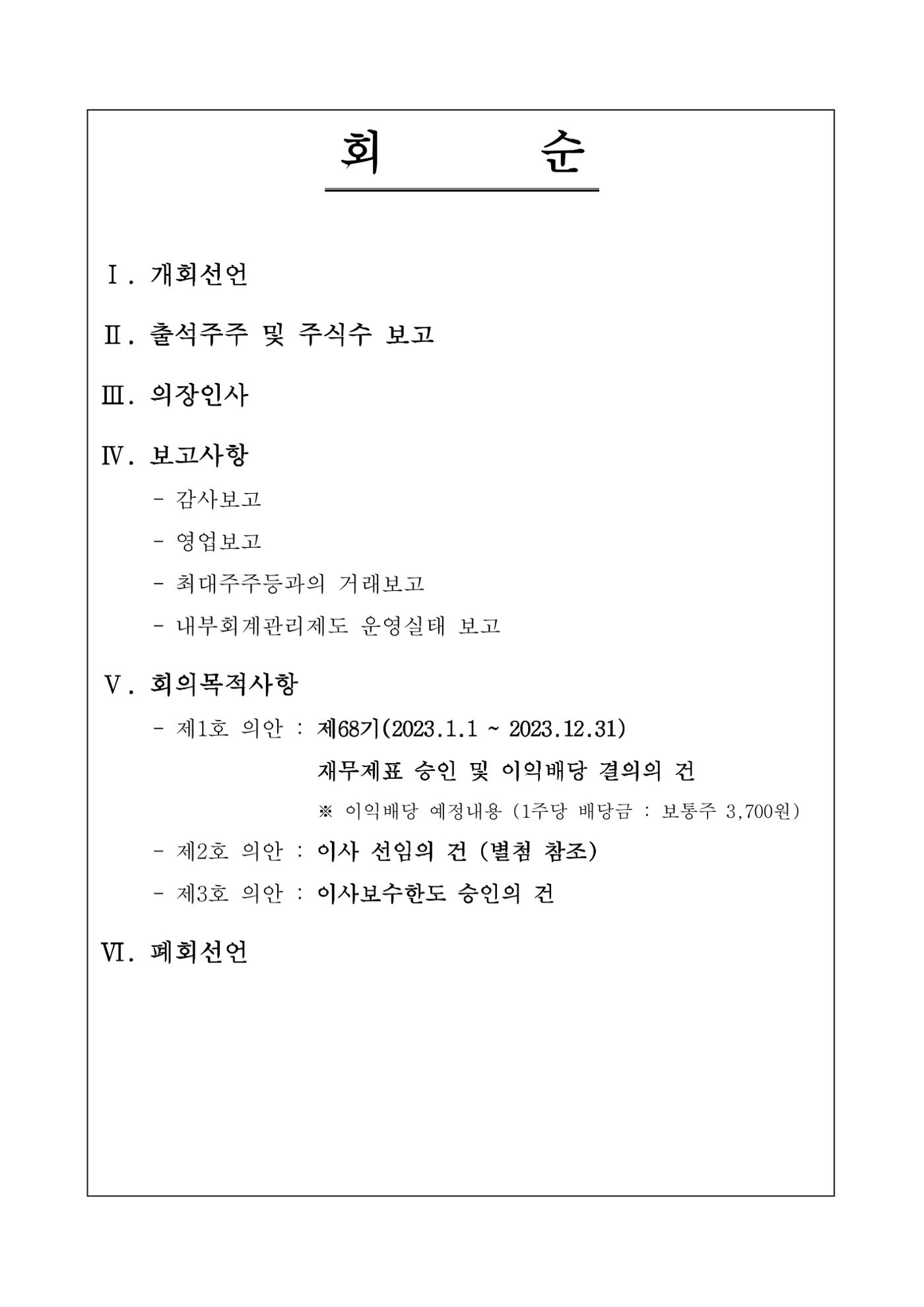 회 순

Ⅰ. 개회선언

Ⅱ. 출석주주 및 주식수 보고

Ⅲ. 의장인사

Ⅳ. 보고사항

- 감사보고

- 영업보고

- 최대주주등과의 거래보고

- 내부회계관리제도 운영실태 보고

Ⅴ. 회의목적사항

- 제1호 의안 : 제68기(2023.1.1 ~ 2023.12.31)
재무제표 승인 및 이익배당 결의의 건
※ 이익배당 예정내용 (1주당 배당금 : 보통주 3,700원)

- 제2호 의안 : 이사 선임의 건 (별첨 참조)

- 제3호 의안 : 이사보수한도 승인의 건

Ⅵ. 폐회선언